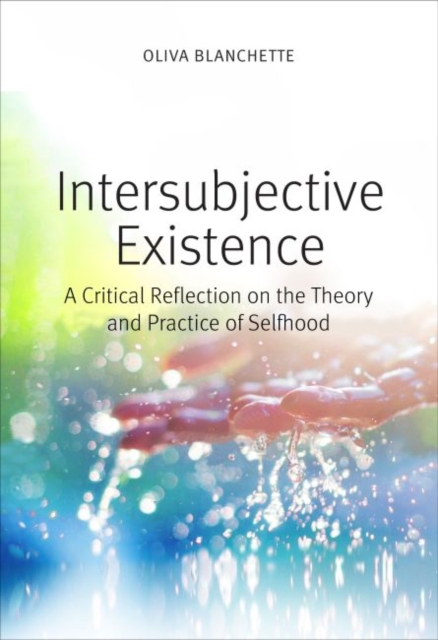 OLIVA BLANCHETTE

Intersubjective Existence

A Critical Reflection on the Theory and Practice of Selfhood